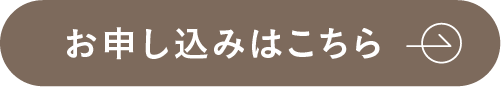 お申し込みはこちら